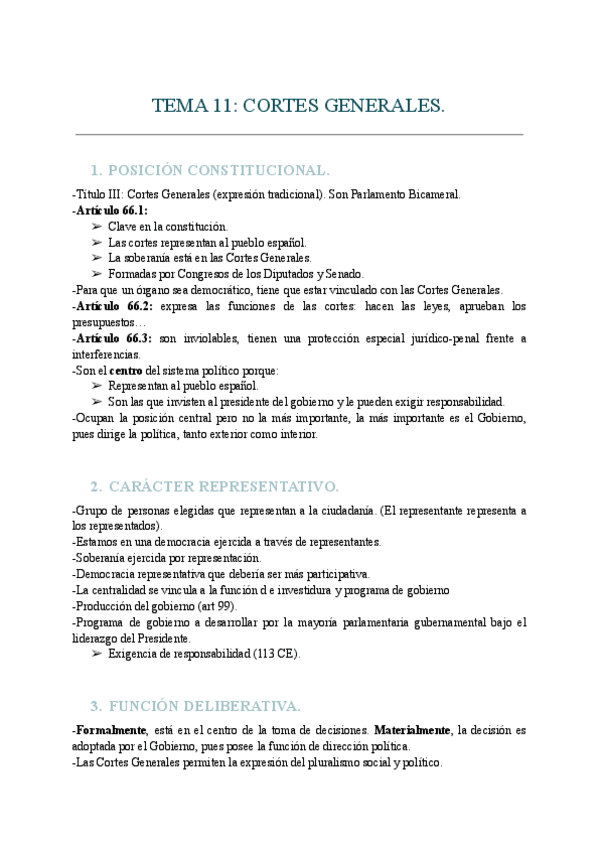 TEMA 11: CORTES GENERALES.

1. POSICIÓN CONSTITUCIONAL.

-Título III: Cortes Generales (expresión tradicional). Son Parlamento Bicameral.
-Artículo 66.1:
➢ Clave en la constitución.
➢ Las cortes representan al pueblo español.
➢ La soberanía está en las Cortes Generales.
➢ Formadas por Congresos de los Diputados y Senado.
-Para que un órgano sea democrático, tiene que estar vinculado con las Cortes Generales.
-Artículo 66.2: expresa las funciones de las cortes: hacen las leyes, aprueban los presupuestos…
-Artículo 66.3: son inviolables, tienen una protección especial jurídico-penal frente a interferencias.
-Son el centro del sistema político porque:
➢ Representan al pueblo español.
➢ Son las que invisten al presidente del gobierno y le pueden exigir responsabilidad.
-Ocupan la posición central pero no la más importante, la más importante es el Gobierno, pues dirige la política, tanto exterior como interior.

2. CARÁCTER REPRESENTATIVO.

-Grupo de personas elegidas que representan a la ciudadanía. (El representante representa a los representados).
-Estamos en una democracia ejercida a través de representantes.
-Soberanía ejercida por representación.
-Democracia representativa que debería ser más participativa.
-La centralidad se vincula a la función d e investidura y programa de gobierno
-Producción del gobierno (art 99).
-Programa de gobierno a desarrollar por la mayoría parlamentaria gubernamental bajo el liderazgo del Presidente.
➢ Exigencia de responsabilidad (113 CE).

3. FUNCIÓN DELIBERATIVA.

-Formalmente, está en el centro de la toma de decisiones. Materialmente, la decisión es adoptada por el Gobierno, pues posee la función de dirección política.
-Las Cortes Generales permiten la expresión del pluralismo social y político.